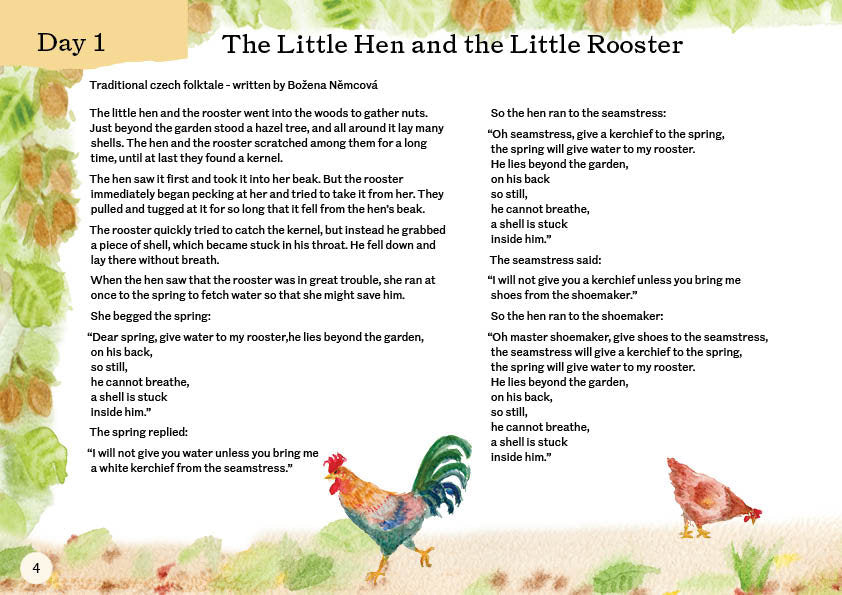 Day 1

The Little Hen and the Little Rooster

Traditional czech folktale - written by Božena Němcová

The little hen and the rooster went into the woods to gather nuts. Just beyond the garden stood a hazel tree, and all around it lay many shells. The hen and the rooster scratched among them for a long time, until at last they found a kernel.

The hen saw it first and took it into her beak. But the rooster immediately began pecking at her and tried to take it from her. They pulled and tugged at it for so long that it fell from the hen's beak.

The rooster quickly tried to catch the kernel, but instead he grabbed a piece of shell, which became stuck in his throat. He fell down and lay there without breath.

When the hen saw that the rooster was in great trouble, she ran at once to the spring to fetch water so that she might save him.

She begged the spring:

"Dear spring, give water to my rooster,he lies beyond the garden,
on his back,
so still,
he cannot breathe,
a shell is stuck
inside him."

The spring replied:

"I will not give you water unless you bring me a white kerchief from the seamstress."

So the hen ran to the seamstress:

"Oh seamstress, give a kerchief to the spring,
the spring will give water to my rooster.
He lies beyond the garden,
on his back
so still,
he cannot breathe,
a shell is stuck
inside him."

The seamstress said:

"I will not give you a kerchief unless you bring me shoes from the shoemaker."

So the hen ran to the shoemaker:

"Oh master shoemaker, give shoes to the seamstress,
the seamstress will give a kerchief to the spring,
the spring will give water to my rooster.
He lies beyond the garden,
on his back,
so still,
he cannot breathe,
a shell is stuck
inside him."

4